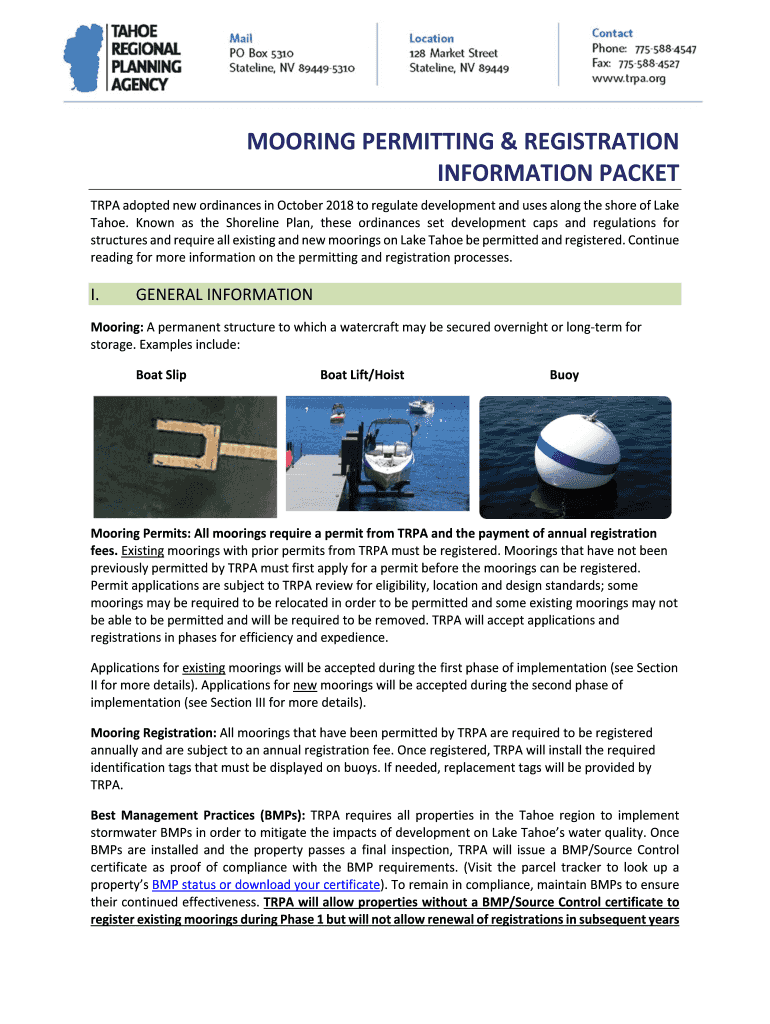 TAHOE REGIONAL PLANNING AGENCY

Mail
PO Box 5310
Stateline, NV 89449-5310

Location
128 Market Street
Stateline, NV 89449

Contact
Phone: 775-588-4547
Fax: 775-588-4527
www.trpa.org

MOORING PERMITTING & REGISTRATION INFORMATION PACKET

TRPA adopted new ordinances in October 2018 to regulate development and uses along the shore of Lake Tahoe. Known as the Shoreline Plan, these ordinances set development caps and regulations for structures and require all existing and new moorings on Lake Tahoe be permitted and registered. Continue reading for more information on the permitting and registration processes.

I. GENERAL INFORMATION

Mooring: A permanent structure to which a watercraft may be secured overnight or long-term for storage. Examples include:

Boat Slip

Boat Lift/Hoist

Buoy

Mooring Permits: All moorings require a permit from TRPA and the payment of annual registration fees. Existing moorings with prior permits from TRPA must be registered. Moorings that have not been previously permitted by TRPA must first apply for a permit before the moorings can be registered. Permit applications are subject to TRPA review for eligibility, location and design standards; some moorings may be required to be relocated in order to be permitted and some existing moorings may not be able to be permitted and will be required to be removed. TRPA will accept applications and registrations in phases for efficiency and expedience.

Applications for existing moorings will be accepted during the first phase of implementation (see Section II for more details). Applications for new moorings will be accepted during the second phase of implementation (see Section III for more details).

Mooring Registration: All moorings that have been permitted by TRPA are required to be registered annually and are subject to an annual registration fee. Once registered, TRPA will install the required identification tags that must be displayed on buoys. If needed, replacement tags will be provided by TRPA.

Best Management Practices (BMPs): TRPA requires all properties in the Tahoe region to implement stormwater BMPs in order to mitigate the impacts of development on Lake Tahoe's water quality. Once BMPs are installed and the property passes a final inspection, TRPA will issue a BMP/Source Control certificate as proof of compliance with the BMP requirements. (Visit the parcel tracker to look up a property's BMP status or download your certificate). To remain in compliance, maintain BMPs to ensure their continued effectiveness. TRPA will allow properties without a BMP/Source Control certificate to register existing moorings during Phase 1 but will not allow renewal of registrations in subsequent years